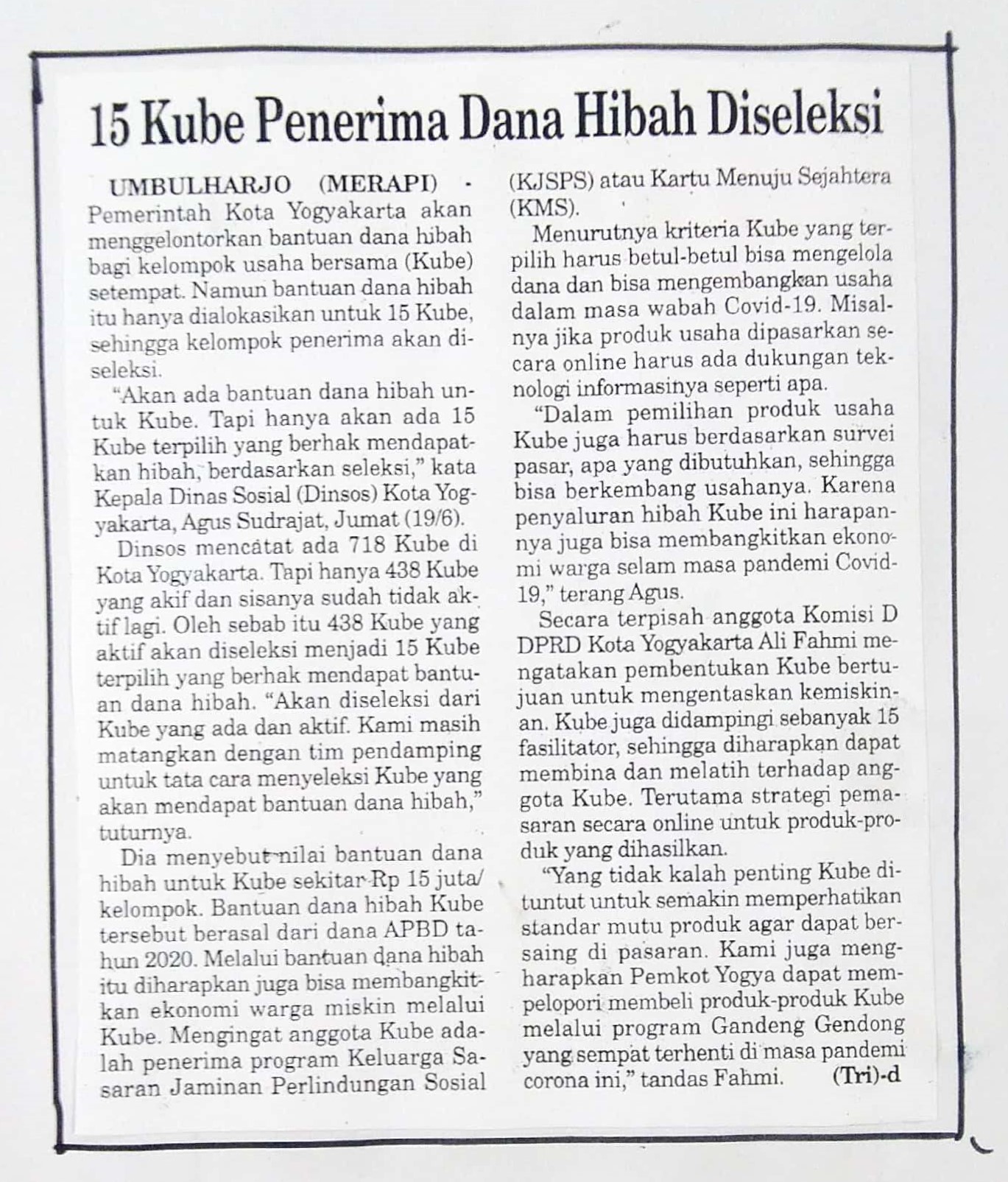 15 Kube Penerima Dana Hibah Diseleksi

UMBULHARJO (MERAPI) - Pemerintah Kota Yogyakarta akan menggelontorkan bantuan dana hibah bagi kelompok usaha bersama (Kube) setempat. Namun bantuan dana hibah itu hanya dialokasikan untuk 15 Kube, sehingga kelompok penerima akan diseleksi.

"Akan ada bantuan dana hibah untuk Kube. Tapi hanya akan ada 15 Kube terpilih yang berhak mendapatkan hibah, berdasarkan seleksi," kata Kepala Dinas Sosial (Dinsos) Kota Yogyakarta, Agus Sudrajat, Jumat (19/6).

Dinsos mencatat ada 718 Kube di Kota Yogyakarta. Tapi hanya 438 Kube yang akif dan sisanya sudah tidak aktif lagi. Oleh sebab itu 438 Kube yang aktif akan diseleksi menjadi 15 Kube terpilih yang berhak mendapat bantuan dana hibah. "Akan diseleksi dari Kube yang ada dan aktif. Kami masih matangkan dengan tim pendamping untuk tata cara menyeleksi Kube yang akan mendapat bantuan dana hibah," tuturnya.

Dia menyebut nilai bantuan dana hibah untuk Kube sekitar Rp 15 juta/ kelompok. Bantuan dana hibah Kube tersebut berasal dari dana APBD tahun 2020. Melalui bantuan dana hibah itu diharapkan juga bisa membangkitkan ekonomi warga miskin melalui Kube. Mengingat anggota Kube adalah penerima program Keluarga Sasaran Jaminan Perlindungan Sosial (KJSPS) atau Kartu Menuju Sejahtera (KMS).

Menurutnya kriteria Kube yang terpilih harus betul-betul bisa mengelola dana dan bisa mengembangkan usaha dalam masa wabah Covid-19. Misalnya jika produk usaha dipasarkan secara online harus ada dukungan teknologi informasinya seperti apa.

"Dalam pemilihan produk usaha Kube juga harus berdasarkan survei pasar, apa yang dibutuhkan, sehingga bisa berkembang usahanya. Karena penyaluran hibah Kube ini harapannya juga bisa membangkitkan ekonomi warga selam masa pandemi Covid-19," terang Agus.

Secara terpisah anggota Komisi D DPRD Kota Yogyakarta Ali Fahmi mengatakan pembentukan Kube bertujuan untuk mengentaskan kemiskinan. Kube juga didampingi sebanyak 15 fasilitator, sehingga diharapkan dapat membina dan melatih terhadap anggota Kube. Terutama strategi pemasaran secara online untuk produk-produk yang dihasilkan.

"Yang tidak kalah penting Kube dituntut untuk semakin memperhatikan standar mutu produk agar dapat bersaing di pasaran. Kami juga mengharapkan Pemkot Yogya dapat mempelopori membeli produk-produk Kube melalui program Gandeng Gendong yang sempat terhenti di masa pandemi corona ini," tandas Fahmi. (Tri)-d